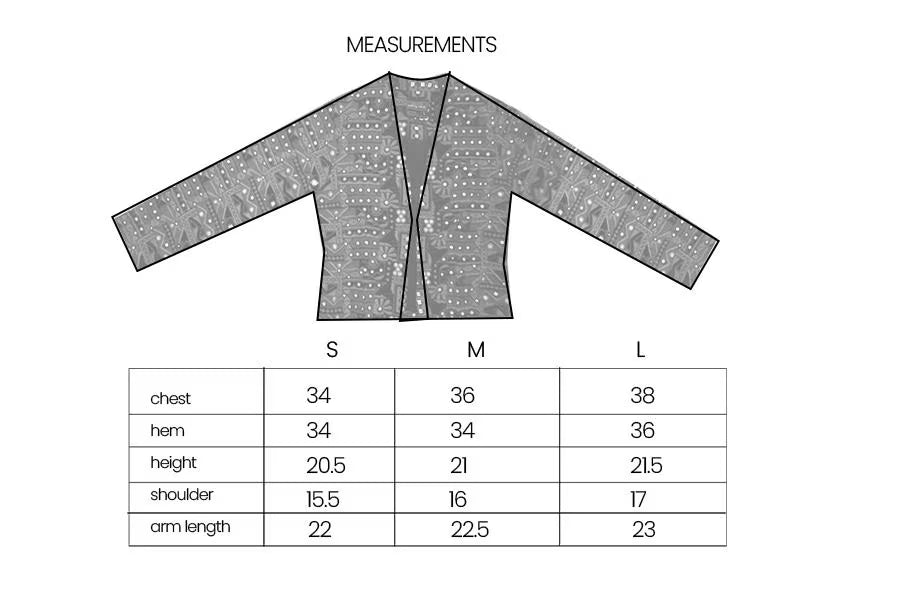 MEASUREMENTS

| | S | M | L |
|---|---|---|---|
| chest | 34 | 36 | 38 |
| hem | 34 | 34 | 36 |
| height | 20.5 | 21 | 21.5 |
| shoulder | 15.5 | 16 | 17 |
| arm length | 22 | 22.5 | 23 |